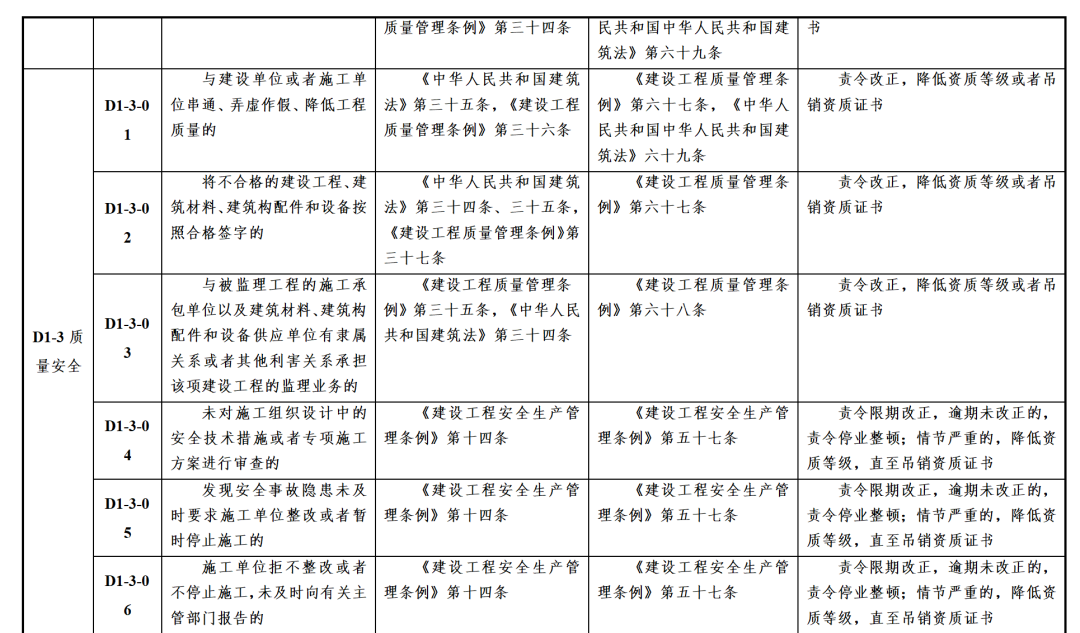 |  |  |  | 质量管理条例》第三十四条 | 民共和国中华人民共和国建筑法》第六十九条 | 书 |
|---|---|---|---|---|---|
| D1-3 质量安全 | D1-3-01 | 与建设单位或者施工单位串通、弄虚作假、降低工程质量的 | 《中华人民共和国建筑法》第三十五条，《建设工程质量管理条例》第三十六条 | 《建设工程质量管理条例》第六十七条，《中华人民共和国中华人民共和国建筑法》六十九条 | 责令改正，降低资质等级或者吊销资质证书 |
|  | D1-3-02 | 将不合格的建设工程、建筑材料、建筑构配件和设备按照合格签字的 | 《中华人民共和国建筑法》第三十四条、三十五条，《建设工程质量管理条例》第三十七条 | 《建设工程质量管理条例》第六十七条 | 责令改正，降低资质等级或者吊销资质证书 |
|  | D1-3-03 | 与被监理工程的施工承包单位以及建筑材料、建筑构配件和设备供应单位有隶属关系或者其他利害关系承担该项建设工程的监理业务的 | 《建设工程质量管理条例》第三十五条，《中华人民共和国建筑法》第三十四条 | 《建设工程质量管理条例》第六十八条 | 责令改正，降低资质等级或者吊销资质证书 |
|  | D1-3-04 | 未对施工组织设计中的安全技术措施或者专项施工方案进行审查的 | 《建设工程安全生产管理条例》第十四条 | 《建设工程安全生产管理条例》第五十七条 | 责令限期改正，逾期未改正的，责令停业整顿；情节严重的，降低资质等级，直至吊销资质证书 |
|  | D1-3-05 | 发现安全事故隐患未及时要求施工单位整改或者暂时停止施工的 | 《建设工程安全生产管理条例》第十四条 | 《建设工程安全生产管理条例》第五十七条 | 责令限期改正，逾期未改正的，责令停业整顿；情节严重的，降低资质等级，直至吊销资质证书 |
|  | D1-3-06 | 施工单位拒不整改或者不停止施工，未及时向有关主管部门报告的 | 《建设工程安全生产管理条例》第十四条 | 《建设工程安全生产管理条例》第五十七条 | 责令限期改正，逾期未改正的，责令停业整顿；情节严重的，降低资质等级，直至吊销资质证书 |